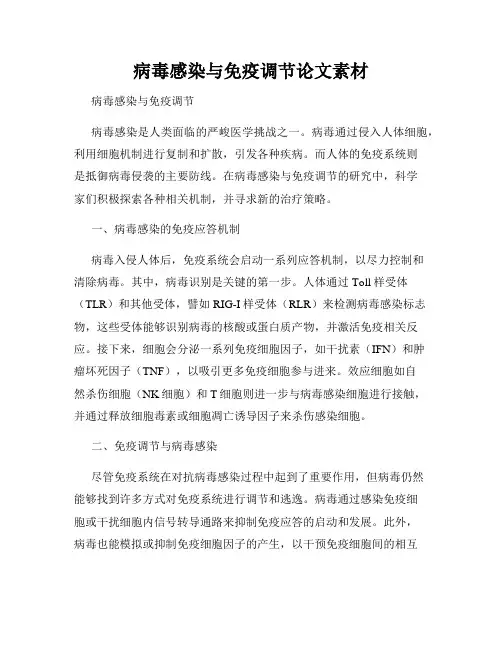 病毒感染与免疫调节论文素材

病毒感染与免疫调节

病毒感染是人类面临的严峻医学挑战之一。病毒通过侵入人体细胞，利用细胞机制进行复制和扩散，引发各种疾病。而人体的免疫系统则是抵御病毒侵袭的主要防线。在病毒感染与免疫调节的研究中，科学家们积极探索各种相关机制，并寻求新的治疗策略。

一、病毒感染的免疫应答机制

病毒入侵人体后，免疫系统会启动一系列应答机制，以尽力控制和清除病毒。其中，病毒识别是关键的第一步。人体通过 Toll 样受体（TLR）和其他受体，譬如 RIG-I 样受体（RLR）来检测病毒感染标志物，这些受体能够识别病毒的核酸或蛋白质产物，并激活免疫相关反应。接下来，细胞会分泌一系列免疫细胞因子，如干扰素（IFN）和肿瘤坏死因子（TNF），以吸引更多免疫细胞参与进来。效应细胞如自然杀伤细胞（NK 细胞）和 T 细胞则进一步与病毒感染细胞进行接触，并通过释放细胞毒素或细胞凋亡诱导因子来杀伤感染细胞。

二、免疫调节与病毒感染

尽管免疫系统在对抗病毒感染过程中起到了重要作用，但病毒仍然能够找到许多方式对免疫系统进行调节和逃逸。病毒通过感染免疫细胞或干扰细胞内信号转导通路来抑制免疫应答的启动和发展。此外，病毒也能模拟或抑制免疫细胞因子的产生，以干预免疫细胞间的相互